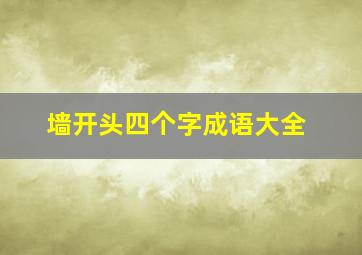 墙开头四个字成语大全